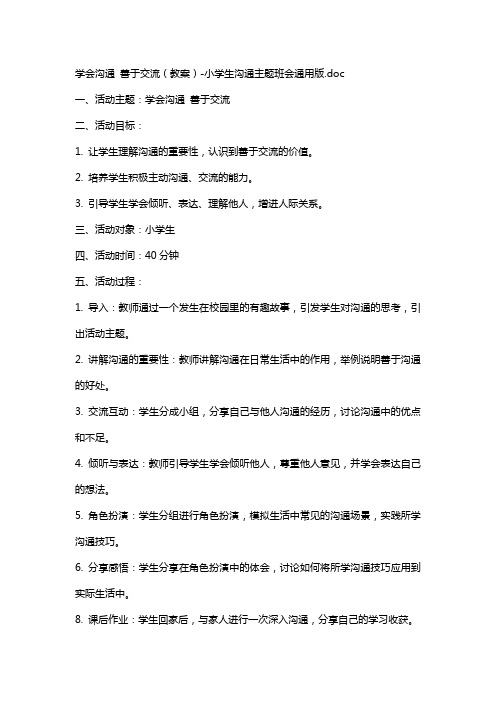 学会沟通 善于交流（教案）-小学生沟通主题班会通用版.doc

一、活动主题：学会沟通 善于交流

二、活动目标：

1. 让学生理解沟通的重要性，认识到善于交流的价值。

2. 培养学生积极主动沟通、交流的能力。

3. 引导学生学会倾听、表达、理解他人，增进人际关系。

三、活动对象：小学生

四、活动时间：40 分钟

五、活动过程：

1. 导入：教师通过一个发生在校园里的有趣故事，引发学生对沟通的思考，引出活动主题。

2. 讲解沟通的重要性：教师讲解沟通在日常生活中的作用，举例说明善于沟通的好处。

3. 交流互动：学生分成小组，分享自己与他人沟通的经历，讨论沟通中的优点和不足。

4. 倾听与表达：教师引导学生学会倾听他人，尊重他人意见，并学会表达自己的想法。

5. 角色扮演：学生分组进行角色扮演，模拟生活中常见的沟通场景，实践所学沟通技巧。

6. 分享感悟：学生分享在角色扮演中的体会，讨论如何将所学沟通技巧应用到实际生活中。

8. 课后作业：学生回家后，与家人进行一次深入沟通，分享自己的学习收获。